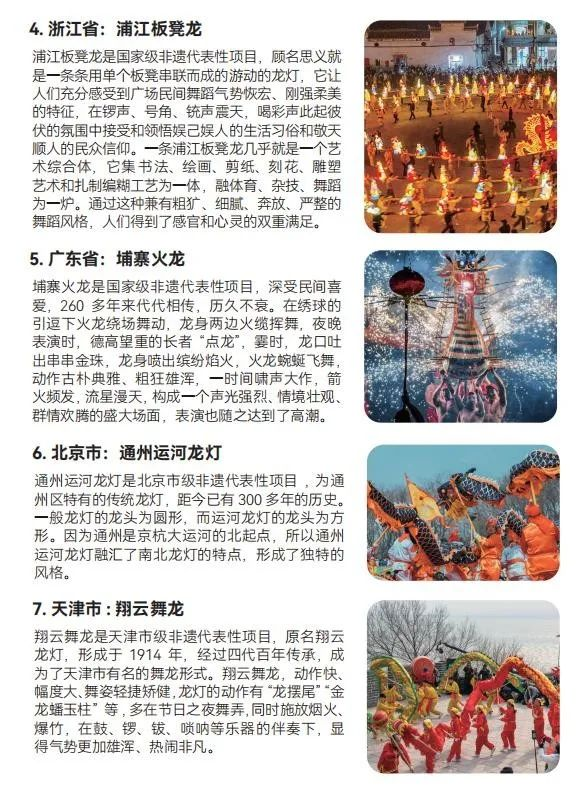 4. 浙江省：浦江板凳龙

浦江板凳龙是国家级非遗代表性项目，顾名思义就是一条条用单个板凳串联而成的游动的龙灯，它让人们充分感受到广场民间舞蹈气势恢宏、刚强柔美的特征，在锣声、号角、铳声震天，喝彩声此起彼伏的氛围中接受和领悟娱己娱人的生活习俗和敬天顺人的民众信仰。一条浦江板凳龙几乎就是一个艺术综合体，它集书法、绘画、剪纸、刻花、雕塑艺术和扎制编糊工艺为一体，融体育、杂技、舞蹈为一炉。通过这种兼有粗犷、细腻、奔放、严整的舞蹈风格，人们得到了感官和心灵的双重满足。

5. 广东省：埔寨火龙

埔寨火龙是国家级非遗代表性项目，深受民间喜爱，260 多年来代代相传，历久不衰。在绣球的引逗下火龙绕场舞动，龙身两边火缆挥舞，夜晚表演时，德高望重的长者“点龙”，霎时，龙口吐出串串金珠，龙身喷出缤纷焰火，火龙蜿蜒飞舞，动作古朴典雅、粗狂雄浑，一时间啸声大作，箭火频发，流星漫天，构成一个声光强烈、情境壮观、群情欢腾的盛大场面，表演也随之达到了高潮。

6. 北京市：通州运河龙灯

通州运河龙灯是北京市级非遗代表性项目，为通州区特有的传统龙灯，距今已有 300 多年的历史。一般龙灯的龙头为圆形，而运河龙灯的龙头为方形。因为通州是京杭大运河的北起点，所以通州运河龙灯融汇了南北龙灯的特点，形成了独特的风格。

7. 天津市：翔云舞龙

翔云舞龙是天津市级非遗代表性项目，原名翔云龙灯，形成于 1914 年，经过四代百年传承，成为了天津市有名的舞龙形式。翔云舞龙，动作快、幅度大、舞姿轻捷矫健，龙灯的动作有“龙摆尾”“金龙蟠玉柱”等，多在节日之夜舞弄，同时施放烟火、爆竹，在鼓、锣、钹、唢呐等乐器的伴奏下，显得气势更加雄浑、热闹非凡。